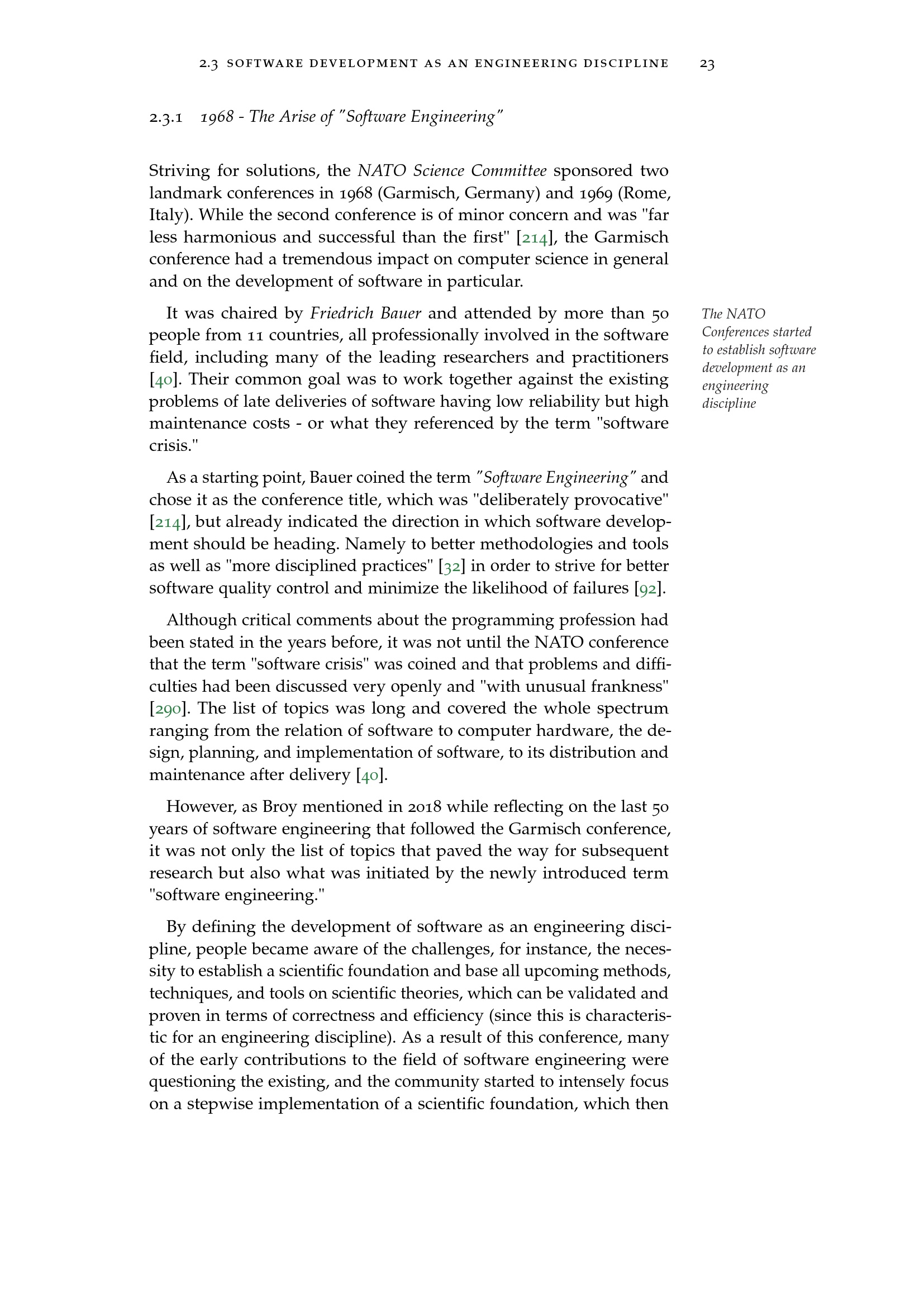 2.3 SOFTWARE DEVELOPMENT AS AN ENGINEERING DISCIPLINE 23

2.3.1 1968 - The Arise of "Software Engineering"

Striving for solutions, the NATO Science Committee sponsored two landmark conferences in 1968 (Garmisch, Germany) and 1969 (Rome, Italy). While the second conference is of minor concern and was "far less harmonious and successful than the first" [214], the Garmisch conference had a tremendous impact on computer science in general and on the development of software in particular.

It was chaired by Friedrich Bauer and attended by more than 50 people from 11 countries, all professionally involved in the software field, including many of the leading researchers and practitioners [40]. Their common goal was to work together against the existing problems of late deliveries of software having low reliability but high maintenance costs - or what they referenced by the term "software crisis."

The NATO Conferences started to establish software development as an engineering discipline

As a starting point, Bauer coined the term "Software Engineering" and chose it as the conference title, which was "deliberately provocative" [214], but already indicated the direction in which software development should be heading. Namely to better methodologies and tools as well as "more disciplined practices" [32] in order to strive for better software quality control and minimize the likelihood of failures [92].

Although critical comments about the programming profession had been stated in the years before, it was not until the NATO conference that the term "software crisis" was coined and that problems and difficulties had been discussed very openly and "with unusual frankness" [290]. The list of topics was long and covered the whole spectrum ranging from the relation of software to computer hardware, the design, planning, and implementation of software, to its distribution and maintenance after delivery [40].

However, as Broy mentioned in 2018 while reflecting on the last 50 years of software engineering that followed the Garmisch conference, it was not only the list of topics that paved the way for subsequent research but also what was initiated by the newly introduced term "software engineering."

By defining the development of software as an engineering discipline, people became aware of the challenges, for instance, the necessity to establish a scientific foundation and base all upcoming methods, techniques, and tools on scientific theories, which can be validated and proven in terms of correctness and efficiency (since this is characteristic for an engineering discipline). As a result of this conference, many of the early contributions to the field of software engineering were questioning the existing, and the community started to intensely focus on a stepwise implementation of a scientific foundation, which then